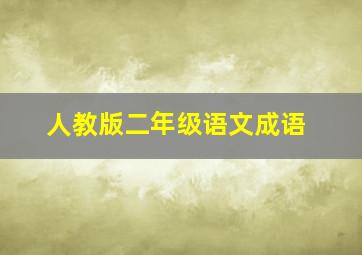 人教版二年级语文成语